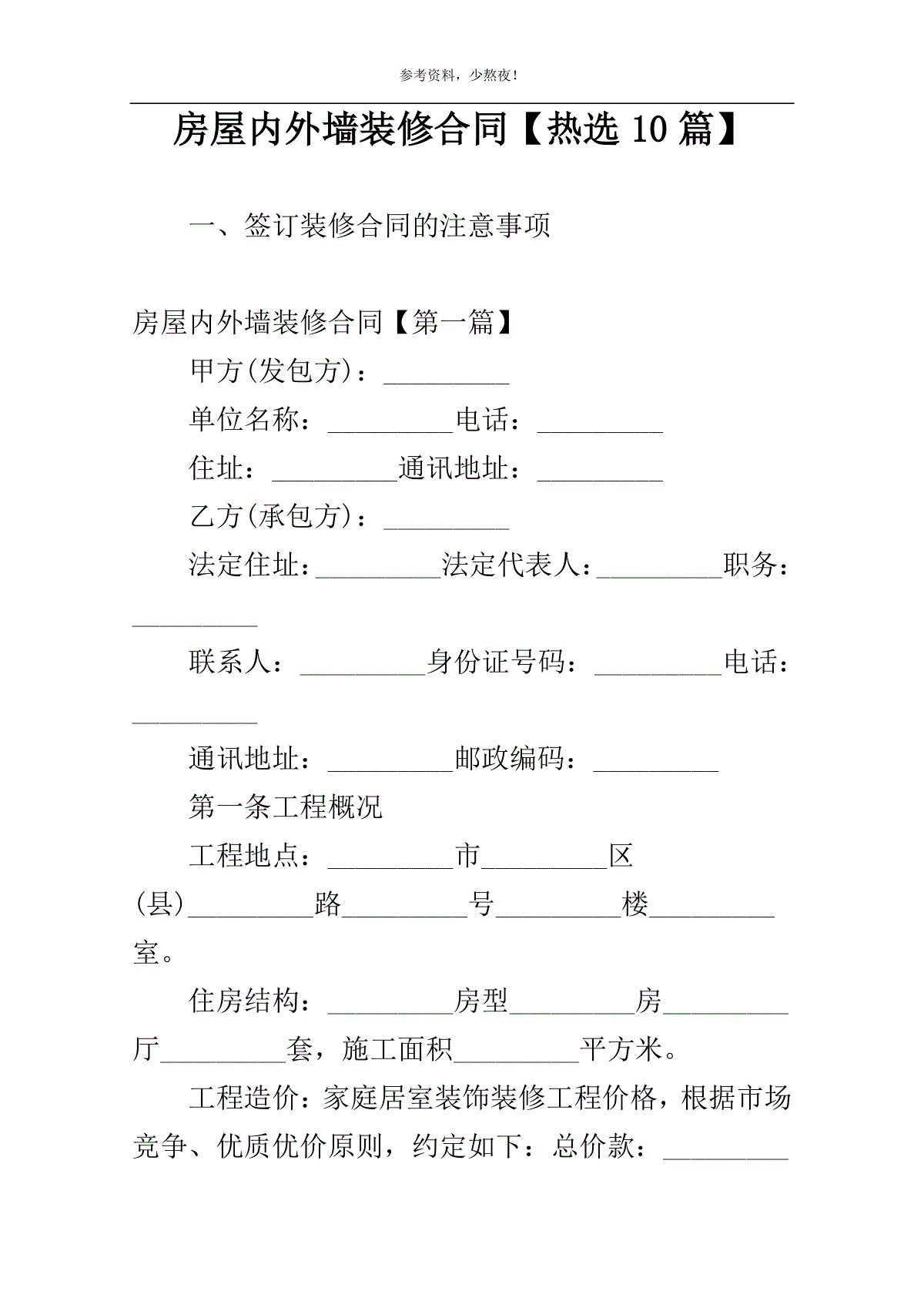 参考资料，少熬夜！

房屋内外墙装修合同【热选 10 篇】

一、签订装修合同的注意事项

房屋内外墙装修合同【第一篇】

甲方(发包方)：_________

单位名称：_________电话：_________

住址：_________通讯地址：_________

乙方(承包方)：_________

法定住址：_________法定代表人：_________职务：_________

联系人：_________身份证号码：_________电话：_________

通讯地址：_________邮政编码：_________

第一条工程概况

工程地点：_________市_________区(县)_________路_________号_________楼_________室。

住房结构：_________房型_________房_________厅_________套，施工面积_________平方米。

工程造价：家庭居室装饰装修工程价格，根据市场竞争、优质优价原则，约定如下：总价款：_________